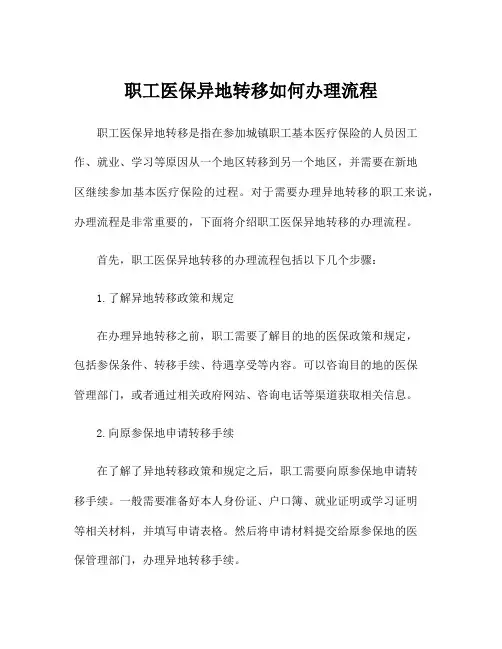 职工医保异地转移如何办理流程

职工医保异地转移是指在参加城镇职工基本医疗保险的人员因工作、就业、学习等原因从一个地区转移到另一个地区，并需要在新地区继续参加基本医疗保险的过程。对于需要办理异地转移的职工来说，办理流程是非常重要的，下面将介绍职工医保异地转移的办理流程。

首先，职工医保异地转移的办理流程包括以下几个步骤：

1. 了解异地转移政策和规定

在办理异地转移之前，职工需要了解目的地的医保政策和规定，包括参保条件、转移手续、待遇享受等内容。可以咨询目的地的医保管理部门，或者通过相关政府网站、咨询电话等渠道获取相关信息。

2. 向原参保地申请转移手续

在了解了异地转移政策和规定之后，职工需要向原参保地申请转移手续。一般需要准备好本人身份证、户口簿、就业证明或学习证明等相关材料，并填写申请表格。然后将申请材料提交给原参保地的医保管理部门，办理异地转移手续。